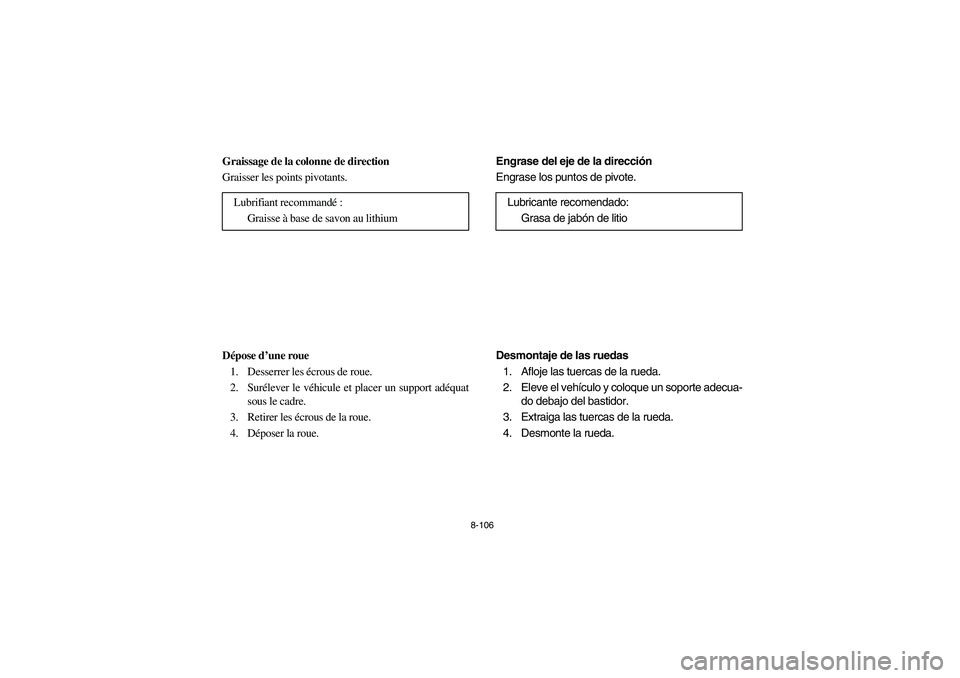 Graissage de la colonne de direction

Graisser les points pivotants.

Lubrifiant recommandé :
Graisse à base de savon au lithium

Dépose d'une roue

1. Desserrer les écrous de roue.
2. Surélever le véhicule et placer un support adéquat sous le cadre.
3. Retirer les écrous de la roue.
4. Déposer la roue.

Engrase del eje de la dirección

Engrase los puntos de pivote.

Lubricante recomendado:
Grasa de jabón de litio

Desmontaje de las ruedas

1. Afloje las tuercas de la rueda.
2. Eleve el vehículo y coloque un soporte adecuado debajo del bastidor.
3. Extraiga las tuercas de la rueda.
4. Desmonte la rueda.

8-106

carmanualsonline.info